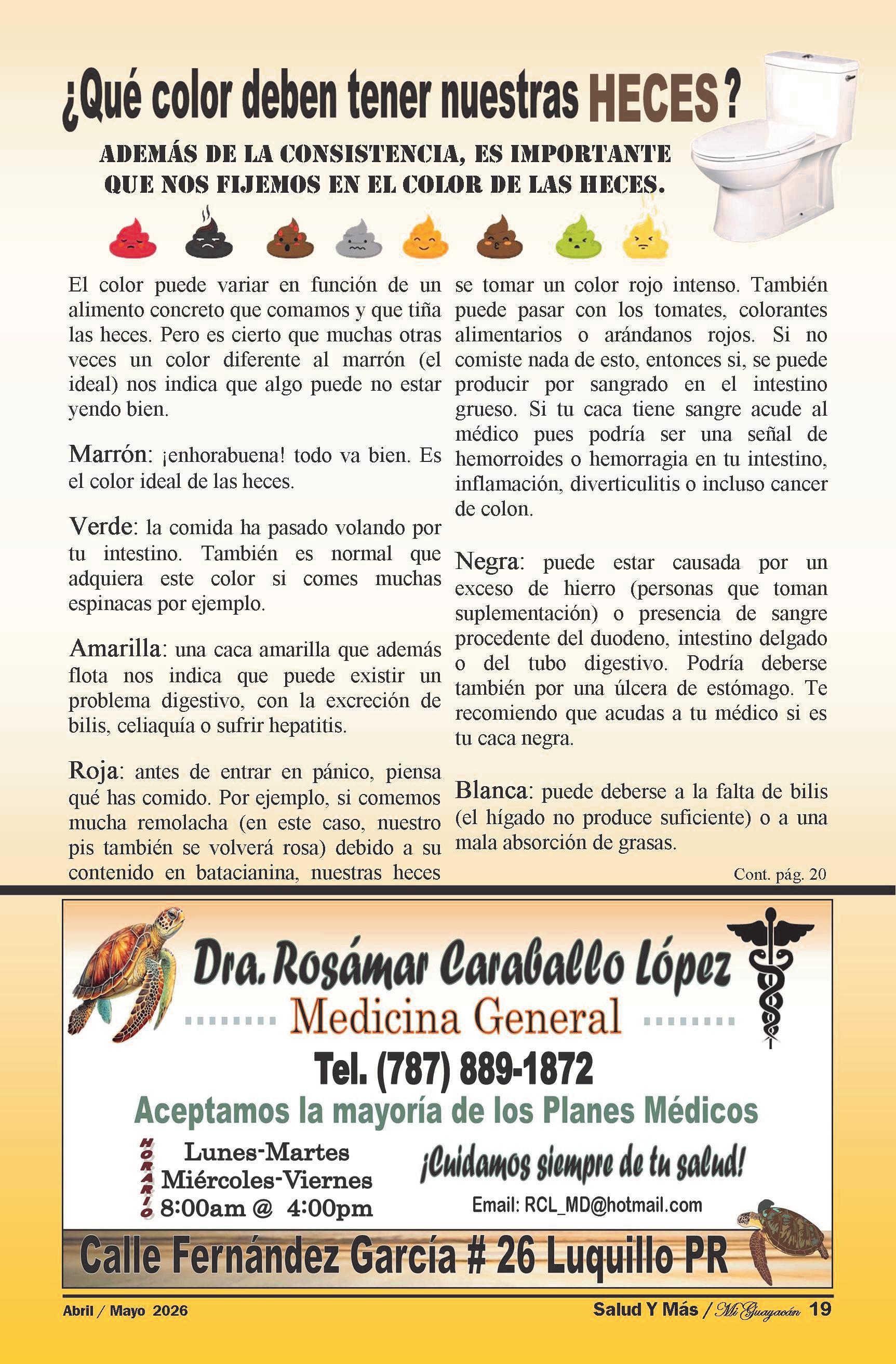 ¿Qué color deben tener nuestras HECES?

ADEMÁS DE LA CONSISTENCIA, ES IMPORTANTE QUE NOS FIJEMOS EN EL COLOR DE LAS HECES.

El color puede variar en función de un alimento concreto que comamos y que tiña las heces. Pero es cierto que muchas otras veces un color diferente al marrón (el ideal) nos indica que algo puede no estar yendo bien.

Marrón: ¡enhorabuena! todo va bien. Es el color ideal de las heces.

Verde: la comida ha pasado volando por tu intestino. También es normal que adquiera este color si comes muchas espinacas por ejemplo.

Amarilla: una caca amarilla que además flota nos indica que puede existir un problema digestivo, con la excreción de bilis, celiaquía o sufrir hepatitis.

Roja: antes de entrar en pánico, piensa qué has comido. Por ejemplo, si comemos mucha remolacha (en este caso, nuestro pis también se volverá rosa) debido a su contenido en batacianina, nuestras heces se tomar un color rojo intenso. También puede pasar con los tomates, colorantes alimentarios o arándanos rojos. Si no comiste nada de esto, entonces si, se puede producir por sangrado en el intestino grueso. Si tu caca tiene sangre acude al médico pues podría ser una señal de hemorroides o hemorragia en tu intestino, inflamación, diverticulitis o incluso cancer de colon.

Negra: puede estar causada por un exceso de hierro (personas que toman suplementación) o presencia de sangre procedente del duodeno, intestino delgado o del tubo digestivo. Podría deberse también por una úlcera de estómago. Te recomiendo que acudas a tu médico si es tu caca negra.

Blanca: puede deberse a la falta de bilis (el hígado no produce suficiente) o a una mala absorción de grasas.

Cont. pág. 20

Dra. Rosámar Caraballo López
Medicina General
Tel. (787) 889-1872
Aceptamos la mayoría de los Planes Médicos
HORARIO
Lunes-Martes
Miércoles-Viernes
8:00am @ 4:00pm
¡Cuidamos siempre de tu salud!
Email: RCL_MD@hotmail.com
Calle Fernández García # 26 Luquillo PR

Abril / Mayo 2026
Salud Y Más / Mi Guayacán 19